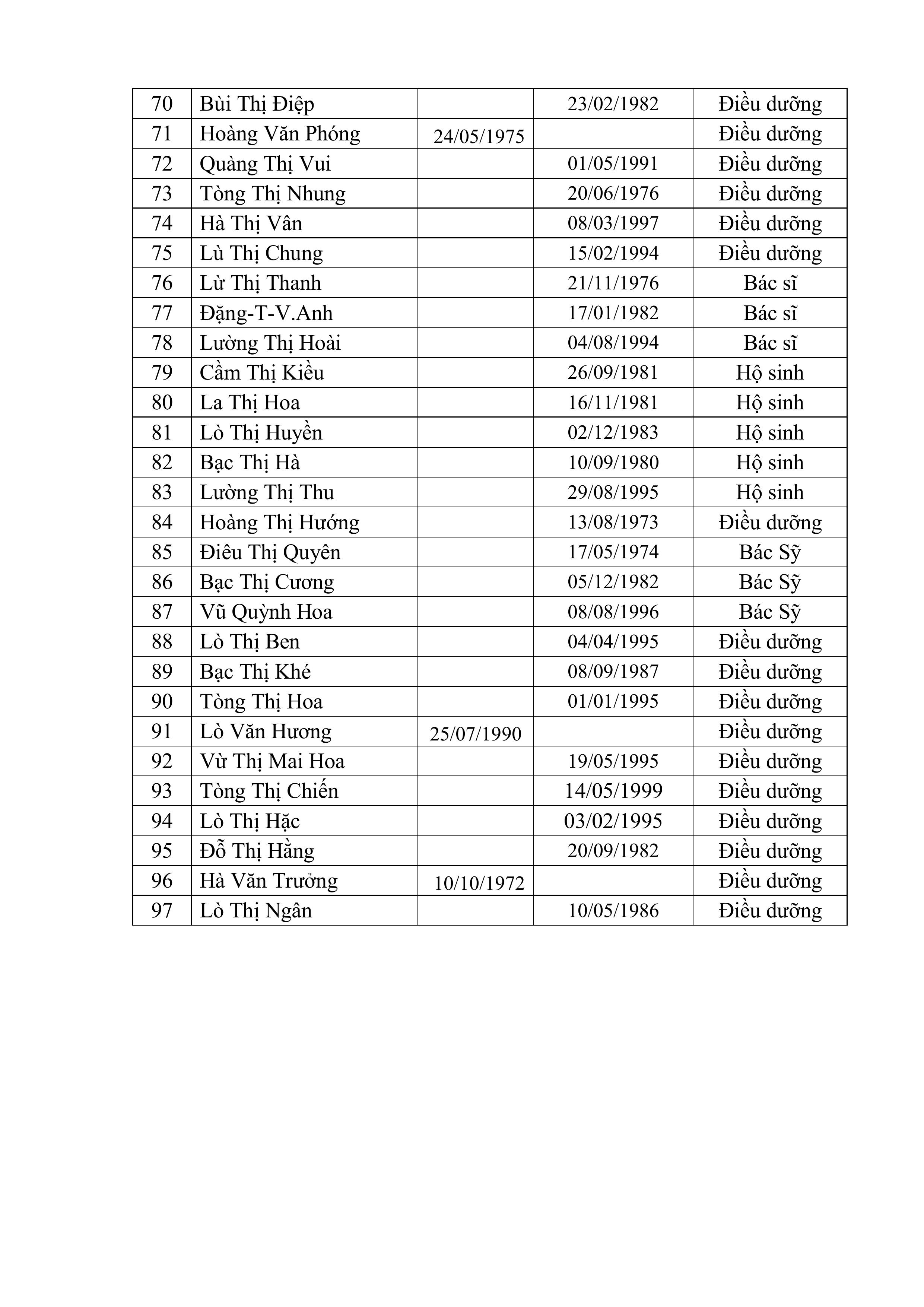 | 70 | Bùi Thị Điệp | | 23/02/1982 | Điều dưỡng |
|---|---|---|---|---|
| 71 | Hoàng Văn Phóng | 24/05/1975 | | Điều dưỡng |
| 72 | Quàng Thị Vui | | 01/05/1991 | Điều dưỡng |
| 73 | Tòng Thị Nhung | | 20/06/1976 | Điều dưỡng |
| 74 | Hà Thị Vân | | 08/03/1997 | Điều dưỡng |
| 75 | Lù Thị Chung | | 15/02/1994 | Điều dưỡng |
| 76 | Lừ Thị Thanh | | 21/11/1976 | Bác sĩ |
| 77 | Đặng-T-V.Anh | | 17/01/1982 | Bác sĩ |
| 78 | Lường Thị Hoài | | 04/08/1994 | Bác sĩ |
| 79 | Cầm Thị Kiều | | 26/09/1981 | Hộ sinh |
| 80 | La Thị Hoa | | 16/11/1981 | Hộ sinh |
| 81 | Lò Thị Huyền | | 02/12/1983 | Hộ sinh |
| 82 | Bạc Thị Hà | | 10/09/1980 | Hộ sinh |
| 83 | Lường Thị Thu | | 29/08/1995 | Hộ sinh |
| 84 | Hoàng Thị Hướng | | 13/08/1973 | Điều dưỡng |
| 85 | Điêu Thị Quyên | | 17/05/1974 | Bác Sỹ |
| 86 | Bạc Thị Cương | | 05/12/1982 | Bác Sỹ |
| 87 | Vũ Quỳnh Hoa | | 08/08/1996 | Bác Sỹ |
| 88 | Lò Thị Ben | | 04/04/1995 | Điều dưỡng |
| 89 | Bạc Thị Khé | | 08/09/1987 | Điều dưỡng |
| 90 | Tòng Thị Hoa | | 01/01/1995 | Điều dưỡng |
| 91 | Lò Văn Hương | 25/07/1990 | | Điều dưỡng |
| 92 | Vừ Thị Mai Hoa | | 19/05/1995 | Điều dưỡng |
| 93 | Tòng Thị Chiến | | 14/05/1999 | Điều dưỡng |
| 94 | Lò Thị Hặc | | 03/02/1995 | Điều dưỡng |
| 95 | Đỗ Thị Hằng | | 20/09/1982 | Điều dưỡng |
| 96 | Hà Văn Trưởng | 10/10/1972 | | Điều dưỡng |
| 97 | Lò Thị Ngân | | 10/05/1986 | Điều dưỡng |